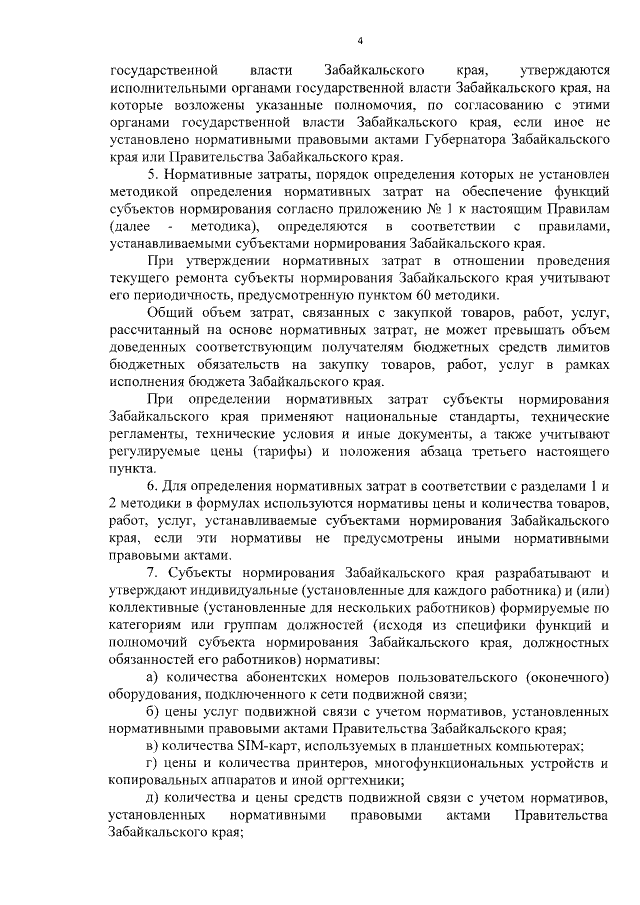 4

государственной власти Забайкальского края, утверждаются исполнительными органами государственной власти Забайкальского края, на которые возложены указанные полномочия, по согласованию с этими органами государственной власти Забайкальского края, если иное не установлено нормативными правовыми актами Губернатора Забайкальского края или Правительства Забайкальского края.

5. Нормативные затраты, порядок определения которых не установлен методикой определения нормативных затрат на обеспечение функций субъектов нормирования согласно приложению № 1 к настоящим Правилам (далее - методика), определяются в соответствии с правилами, устанавливаемыми субъектами нормирования Забайкальского края.

При утверждении нормативных затрат в отношении проведения текущего ремонта субъекты нормирования Забайкальского края учитывают его периодичность, предусмотренную пунктом 60 методики.

Общий объем затрат, связанных с закупкой товаров, работ, услуг, рассчитанный на основе нормативных затрат, не может превышать объем доведенных соответствующим получателям бюджетных средств лимитов бюджетных обязательств на закупку товаров, работ, услуг в рамках исполнения бюджета Забайкальского края.

При определении нормативных затрат субъекты нормирования Забайкальского края применяют национальные стандарты, технические регламенты, технические условия и иные документы, а также учитывают регулируемые цены (тарифы) и положения абзаца третьего настоящего пункта.

6. Для определения нормативных затрат в соответствии с разделами 1 и 2 методики в формулах используются нормативы цены и количества товаров, работ, услуг, устанавливаемые субъектами нормирования Забайкальского края, если эти нормативы не предусмотрены иными нормативными правовыми актами.

7. Субъекты нормирования Забайкальского края разрабатывают и утверждают индивидуальные (установленные для каждого работника) и (или) коллективные (установленные для нескольких работников) формируемые по категориям или группам должностей (исходя из специфики функций и полномочий субъекта нормирования Забайкальского края, должностных обязанностей его работников) нормативы:

а) количества абонентских номеров пользовательского (оконечного) оборудования, подключенного к сети подвижной связи;

б) цены услуг подвижной связи с учетом нормативов, установленных нормативными правовыми актами Правительства Забайкальского края;

в) количества SIM-карт, используемых в планшетных компьютерах;

г) цены и количества принтеров, многофункциональных устройств и копировальных аппаратов и иной оргтехники;

д) количества и цены средств подвижной связи с учетом нормативов, установленных нормативными правовыми актами Правительства Забайкальского края;